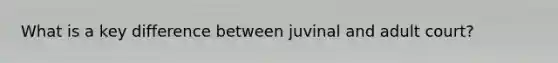 What is a key difference between juvinal and adult court?